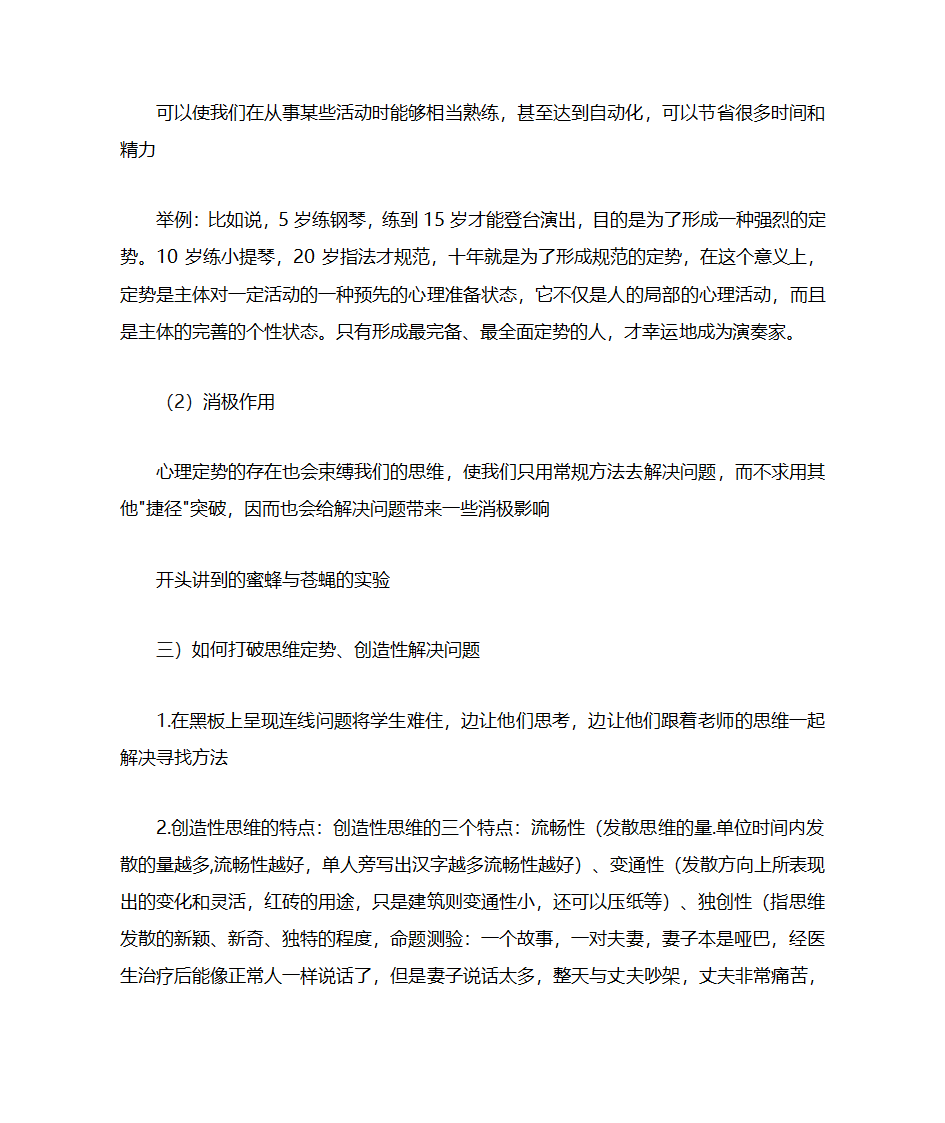 可以使我们在从事某些活动时能够相当熟练，甚至达到自动化，可以节省很多时间和精力

举例：比如说，5 岁练钢琴，练到 15 岁才能登台演出，目的是为了形成一种强烈的定势。10 岁练小提琴，20 岁指法才规范，十年就是为了形成规范的定势，在这个意义上，定势是主体对一定活动的一种预先的心理准备状态，它不仅是人的局部的心理活动，而且是主体的完善的个性状态。只有形成最完备、最全面定势的人，才幸运地成为演奏家。

（2）消极作用

心理定势的存在也会束缚我们的思维，使我们只用常规方法去解决问题，而不求用其他"捷径"突破，因而也会给解决问题带来一些消极影响

开头讲到的蜜蜂与苍蝇的实验

三）如何打破思维定势、创造性解决问题

1.在黑板上呈现连线问题将学生难住，边让他们思考，边让他们跟着老师的思维一起解决寻找方法

2.创造性思维的特点：创造性思维的三个特点：流畅性（发散思维的量.单位时间内发散的量越多,流畅性越好，单人旁写出汉字越多流畅性越好）、变通性（发散方向上所表现出的变化和灵活，红砖的用途，只是建筑则变通性小，还可以压纸等）、独创性（指思维发散的新颖、新奇、独特的程度，命题测验：一个故事，一对夫妻，妻子本是哑巴，经医生治疗后能像正常人一样说话了，但是妻子说话太多，整天与丈夫吵架，丈夫非常痛苦，